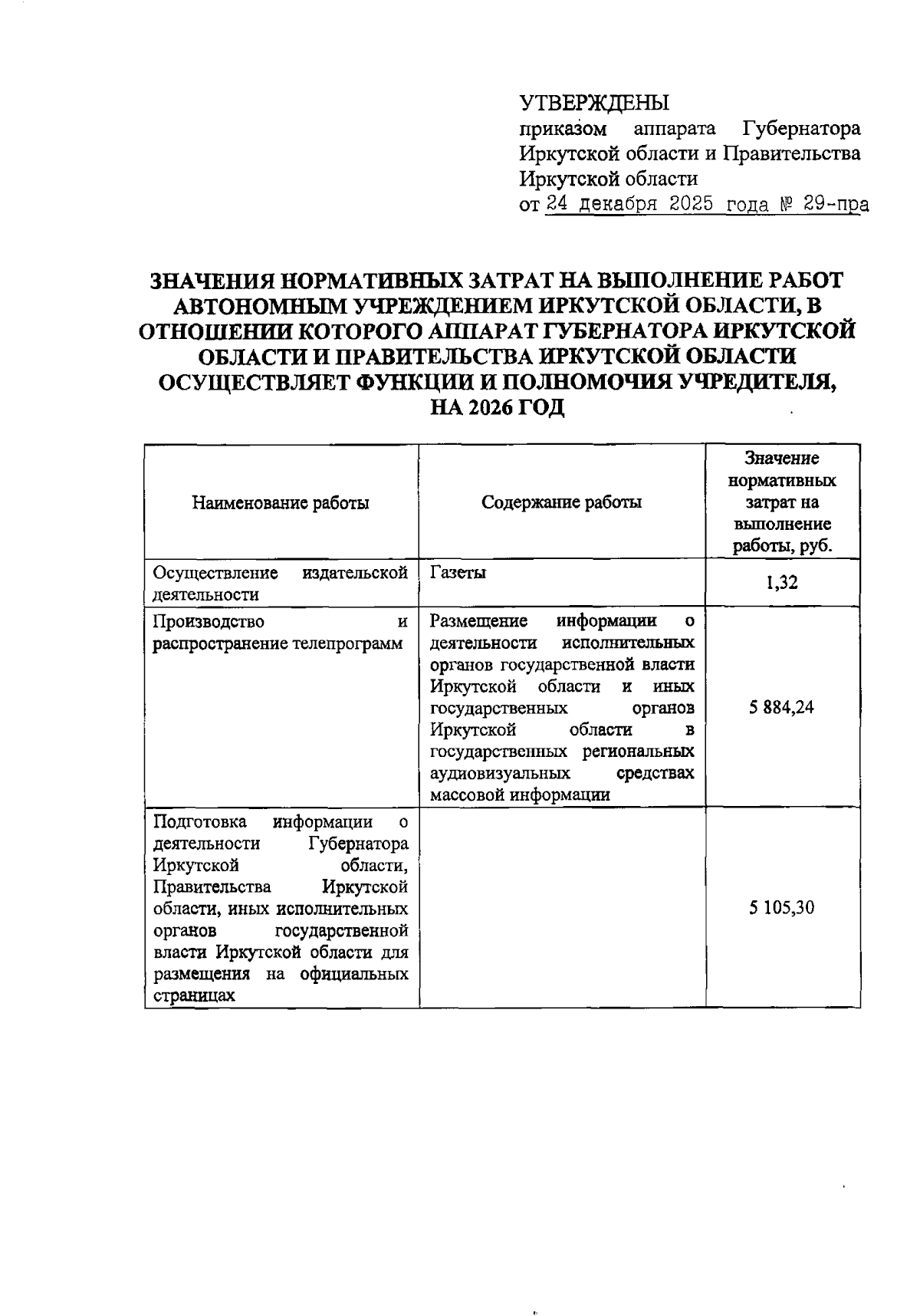 УТВЕРЖДЕНЫ
приказом аппарата Губернатора Иркутской области и Правительства Иркутской области
от 24 декабря 2025 года № 29-пра

ЗНАЧЕНИЯ НОРМАТИВНЫХ ЗАТРАТ НА ВЫПОЛНЕНИЕ РАБОТ АВТОНОМНЫМ УЧРЕЖДЕНИЕМ ИРКУТСКОЙ ОБЛАСТИ, В ОТНОШЕНИИ КОТОРОГО АППАРАТ ГУБЕРНАТОРА ИРКУТСКОЙ ОБЛАСТИ И ПРАВИТЕЛЬСТВА ИРКУТСКОЙ ОБЛАСТИ ОСУЩЕСТВЛЯЕТ ФУНКЦИИ И ПОЛНОМОЧИЯ УЧРЕДИТЕЛЯ, НА 2026 ГОД

| Наименование работы | Содержание работы | Значение нормативных затрат на выполнение работы, руб. |
|---|---|---|
| Осуществление издательской деятельности | Газеты | 1,32 |
| Производство и распространение телепрограмм | Размещение информации о деятельности исполнительных органов государственной власти Иркутской области и иных государственных органов Иркутской области в государственных региональных аудиовизуальных средствах массовой информации | 5 884,24 |
| Подготовка информации о деятельности Губернатора Иркутской области, Правительства Иркутской области, иных исполнительных органов государственной власти Иркутской области для размещения на официальных страницах | | 5 105,30 |